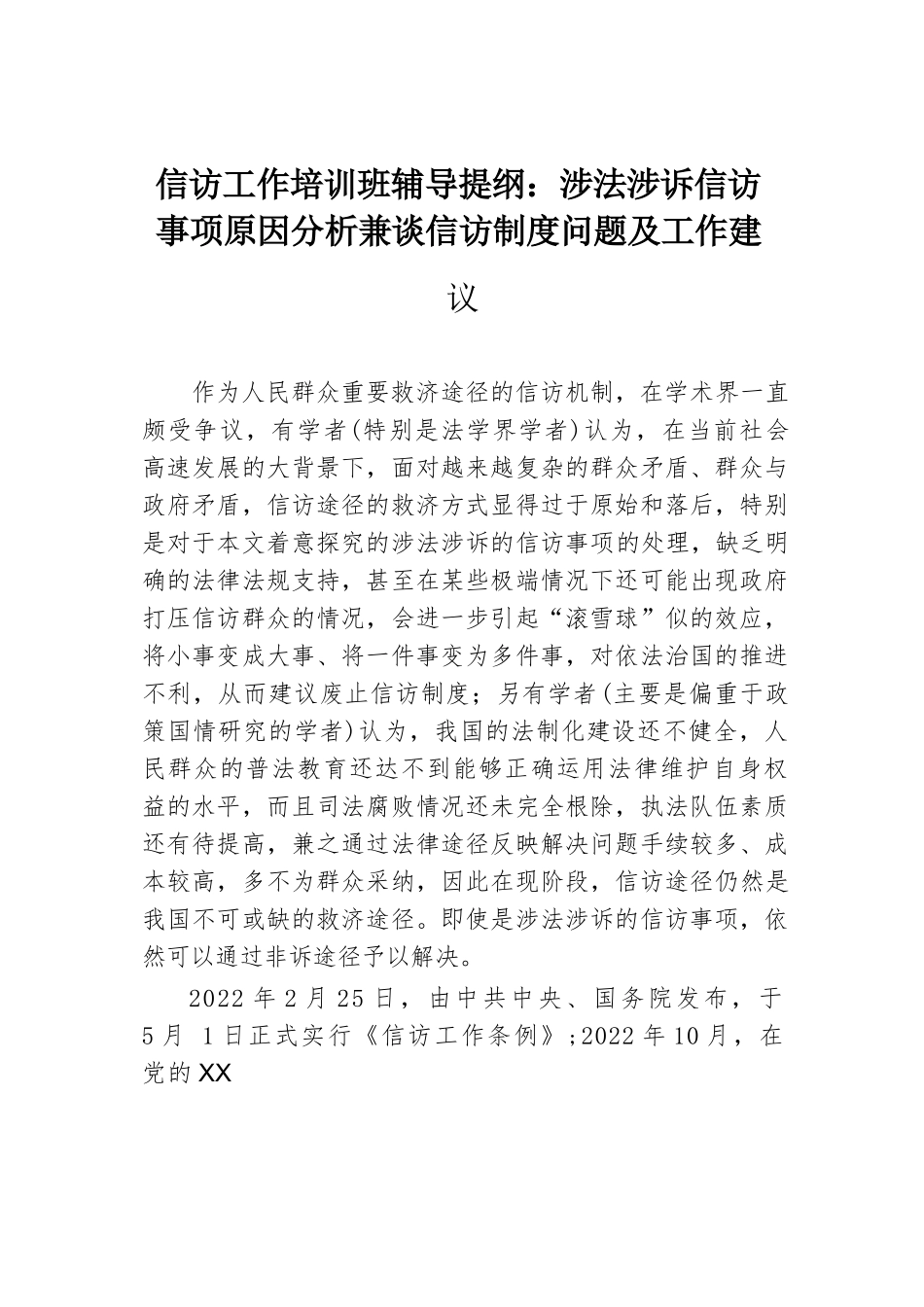 信访工作培训班辅导提纲：涉法涉诉信访事项原因分析兼谈信访制度问题及工作建议

作为人民群众重要救济途径的信访机制，在学术界一直颇受争议，有学者(特别是法学界学者)认为，在当前社会高速发展的大背景下，面对越来越复杂的群众矛盾、群众与政府矛盾，信访途径的救济方式显得过于原始和落后，特别是对于本文着意探究的涉法涉诉的信访事项的处理，缺乏明确的法律法规支持，甚至在某些极端情况下还可能出现政府打压信访群众的情况，会进一步引起“滚雪球”似的效应，将小事变成大事、将一件事变为多件事，对依法治国的推进不利，从而建议废止信访制度；另有学者(主要是偏重于政策国情研究的学者)认为，我国的法制化建设还不健全，人民群众的普法教育还达不到能够正确运用法律维护自身权益的水平，而且司法腐败情况还未完全根除，执法队伍素质还有待提高，兼之通过法律途径反映解决问题手续较多、成本较高，多不为群众采纳，因此在现阶段，信访途径仍然是我国不可或缺的救济途径。即使是涉法涉诉的信访事项，依然可以通过非诉途径予以解决。

2022 年 2 月 25 日，由中共中央、国务院发布，于 5 月 1 日正式实行《信访工作条例》;2022 年 10 月，在党的 XX